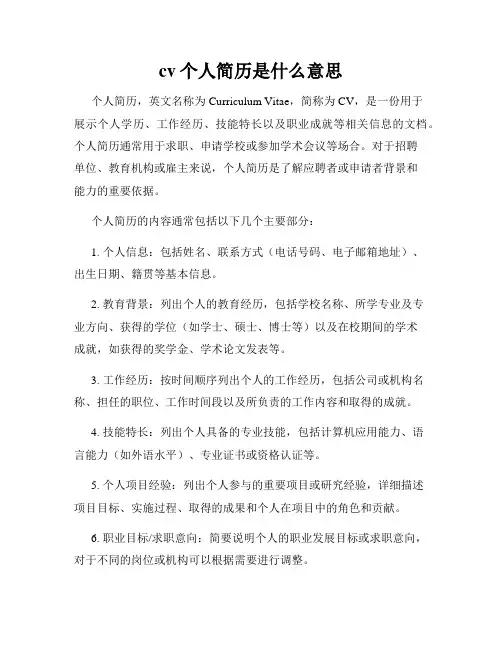 cv 个人简历是什么意思

个人简历，英文名称为 Curriculum Vitae，简称为 CV，是一份用于展示个人学历、工作经历、技能特长以及职业成就等相关信息的文档。个人简历通常用于求职、申请学校或参加学术会议等场合。对于招聘单位、教育机构或雇主来说，个人简历是了解应聘者或申请者背景和能力的重要依据。

个人简历的内容通常包括以下几个主要部分：

1. 个人信息：包括姓名、联系方式（电话号码、电子邮箱地址）、出生日期、籍贯等基本信息。

2. 教育背景：列出个人的教育经历，包括学校名称、所学专业及专业方向、获得的学位（如学士、硕士、博士等）以及在校期间的学术成就，如获得的奖学金、学术论文发表等。

3. 工作经历：按时间顺序列出个人的工作经历，包括公司或机构名称、担任的职位、工作时间段以及所负责的工作内容和取得的成就。

4. 技能特长：列出个人具备的专业技能，包括计算机应用能力、语言能力（如外语水平）、专业证书或资格认证等。

5. 个人项目经验：列出个人参与的重要项目或研究经验，详细描述项目目标、实施过程、取得的成果和个人在项目中的角色和贡献。

6. 职业目标/求职意向：简要说明个人的职业发展目标或求职意向，对于不同的岗位或机构可以根据需要进行调整。